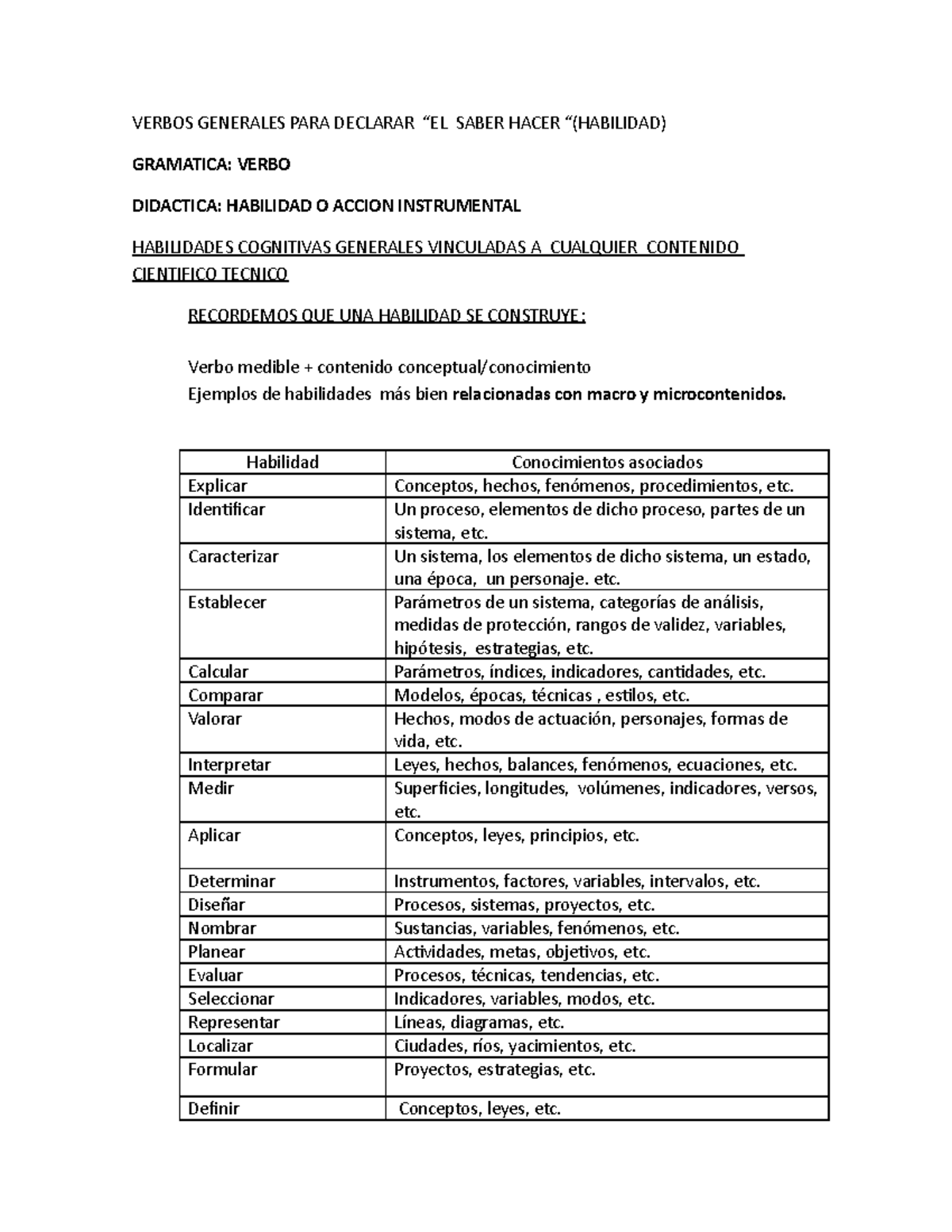 VERBOS GENERALES PARA DECLARAR “EL SABER HACER “(HABILIDAD)

GRAMATICA: VERBO

DIDACTICA: HABILIDAD O ACCION INSTRUMENTAL

HABILIDADES COGNITIVAS GENERALES VINCULADAS A CUALQUIER CONTENIDO CIENTIFICO TECNICO

RECORDEMOS QUE UNA HABILIDAD SE CONSTRUYE :

Verbo medible + contenido conceptual/conocimiento
Ejemplos de habilidades más bien relacionadas con macro y microcontenidos.

| Habilidad | Conocimientos asociados |
|---|---|
| Explicar | Conceptos, hechos, fenómenos, procedimientos, etc. |
| Identificar | Un proceso, elementos de dicho proceso, partes de un sistema, etc. |
| Caracterizar | Un sistema, los elementos de dicho sistema, un estado, una época, un personaje. etc. |
| Establecer | Parámetros de un sistema, categorías de análisis, medidas de protección, rangos de validez, variables, hipótesis, estrategias, etc. |
| Calcular | Parámetros, índices, indicadores, cantidades, etc. |
| Comparar | Modelos, épocas, técnicas , estilos, etc. |
| Valorar | Hechos, modos de actuación, personajes, formas de vida, etc. |
| Interpretar | Leyes, hechos, balances, fenómenos, ecuaciones, etc. |
| Medir | Superficies, longitudes, volúmenes, indicadores, versos, etc. |
| Aplicar | Conceptos, leyes, principios, etc. |
| Determinar | Instrumentos, factores, variables, intervalos, etc. |
| Diseñar | Procesos, sistemas, proyectos, etc. |
| Nombrar | Sustancias, variables, fenómenos, etc. |
| Planear | Actividades, metas, objetivos, etc. |
| Evaluar | Procesos, técnicas, tendencias, etc. |
| Seleccionar | Indicadores, variables, modos, etc. |
| Representar | Líneas, diagramas, etc. |
| Localizar | Ciudades, ríos, yacimientos, etc. |
| Formular | Proyectos, estrategias, etc. |
| Definir | Conceptos, leyes, etc. |